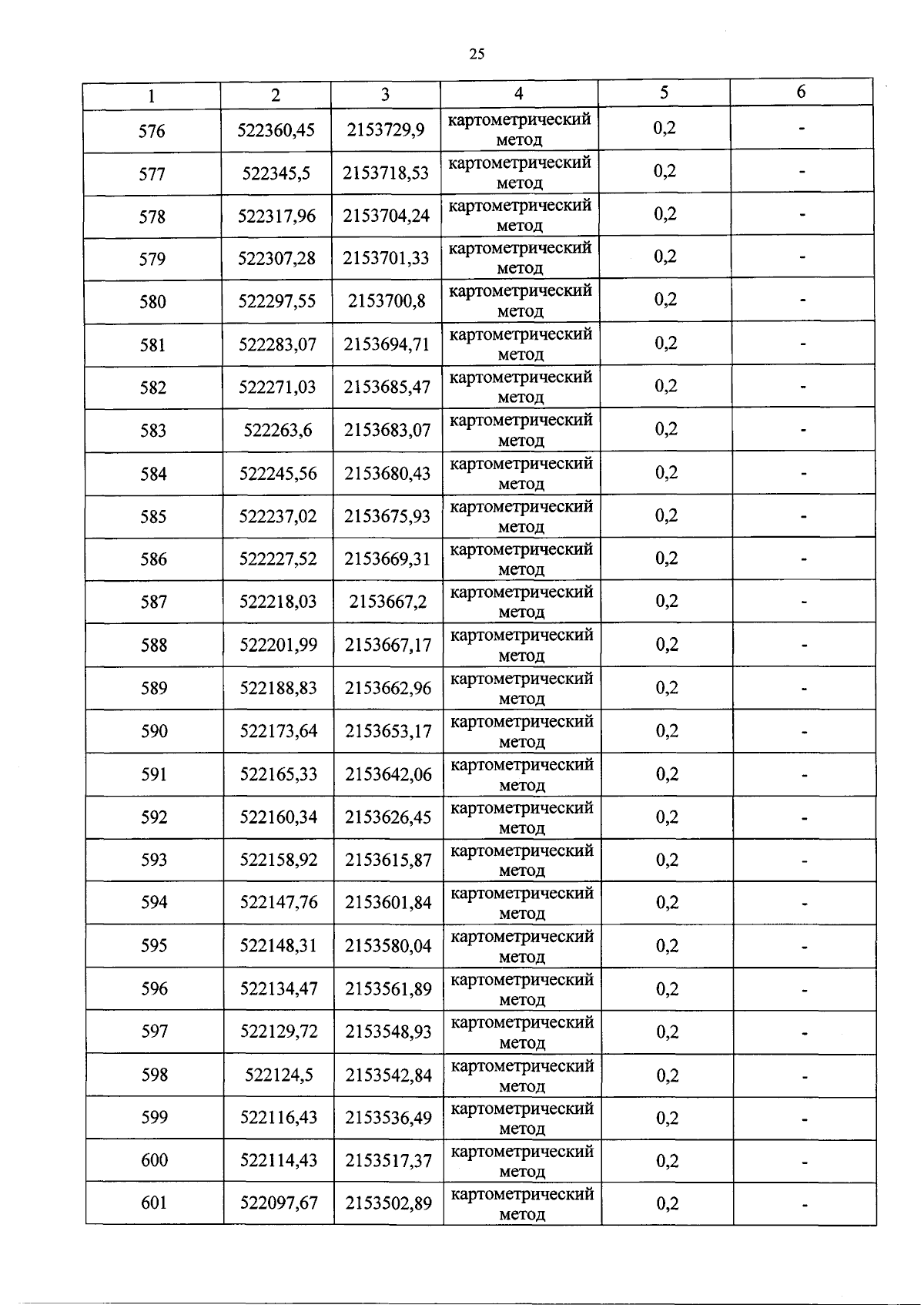 25

| 1 | 2 | 3 | 4 | 5 | 6 |
|---|---|---|---|---|---|
| 576 | 522360,45 | 2153729,9 | картометрический метод | 0,2 | - |
| 577 | 522345,5 | 2153718,53 | картометрический метод | 0,2 | - |
| 578 | 522317,96 | 2153704,24 | картометрический метод | 0,2 | - |
| 579 | 522307,28 | 2153701,33 | картометрический метод | 0,2 | - |
| 580 | 522297,55 | 2153700,8 | картометрический метод | 0,2 | - |
| 581 | 522283,07 | 2153694,71 | картометрический метод | 0,2 | - |
| 582 | 522271,03 | 2153685,47 | картометрический метод | 0,2 | - |
| 583 | 522263,6 | 2153683,07 | картометрический метод | 0,2 | - |
| 584 | 522245,56 | 2153680,43 | картометрический метод | 0,2 | - |
| 585 | 522237,02 | 2153675,93 | картометрический метод | 0,2 | - |
| 586 | 522227,52 | 2153669,31 | картометрический метод | 0,2 | - |
| 587 | 522218,03 | 2153667,2 | картометрический метод | 0,2 | - |
| 588 | 522201,99 | 2153667,17 | картометрический метод | 0,2 | - |
| 589 | 522188,83 | 2153662,96 | картометрический метод | 0,2 | - |
| 590 | 522173,64 | 2153653,17 | картометрический метод | 0,2 | - |
| 591 | 522165,33 | 2153642,06 | картометрический метод | 0,2 | - |
| 592 | 522160,34 | 2153626,45 | картометрический метод | 0,2 | - |
| 593 | 522158,92 | 2153615,87 | картометрический метод | 0,2 | - |
| 594 | 522147,76 | 2153601,84 | картометрический метод | 0,2 | - |
| 595 | 522148,31 | 2153580,04 | картометрический метод | 0,2 | - |
| 596 | 522134,47 | 2153561,89 | картометрический метод | 0,2 | - |
| 597 | 522129,72 | 2153548,93 | картометрический метод | 0,2 | - |
| 598 | 522124,5 | 2153542,84 | картометрический метод | 0,2 | - |
| 599 | 522116,43 | 2153536,49 | картометрический метод | 0,2 | - |
| 600 | 522114,43 | 2153517,37 | картометрический метод | 0,2 | - |
| 601 | 522097,67 | 2153502,89 | картометрический метод | 0,2 | - |